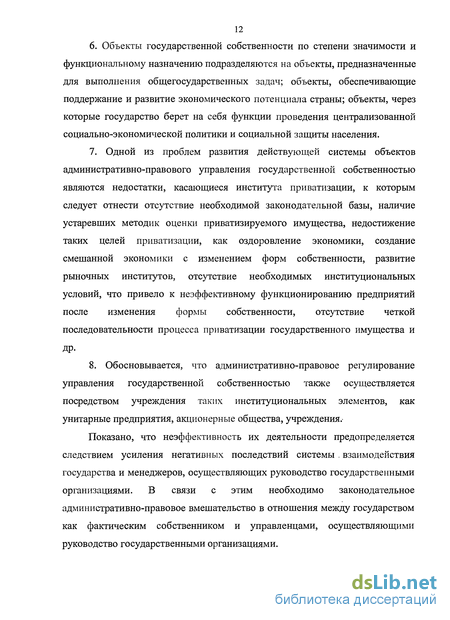 12

6. Объекты государственной собственности по степени значимости и функциональному назначению подразделяются на объекты, предназначенные для выполнения общегосударственных задач; объекты, обеспечивающие поддержание и развитие экономического потенциала страны; объекты, через которые государство берет на себя функции проведения централизованной социально-экономической политики и социальной защиты населения.

7. Одной из проблем развития действующей системы объектов административно-правового управления государственной собственностью являются недостатки, касающиеся института приватизации, к которым следует отнести отсутствие необходимой законодательной базы, наличие устаревших методик оценки приватизируемого имущества, недостижение таких целей приватизации, как оздоровление экономики, создание смешанной экономики с изменением форм собственности, развитие рыночных институтов, отсутствие необходимых институциональных условий, что привело к неэффективному функционированию предприятий после изменения формы собственности, отсутствие четкой последовательности процесса приватизации государственного имущества и др.

8. Обосновывается, что административно-правовое регулирование управления государственной собственностью также осуществляется посредством учреждения таких институциональных элементов, как унитарные предприятия, акционерные общества, учреждения.

Показано, что неэффективность их деятельности предопределяется следствием усиления негативных последствий системы взаимодействия государства и менеджеров, осуществляющих руководство государственными организациями. В связи с этим необходимо законодательное административно-правовое вмешательство в отношения между государством как фактическим собственником и управленцами, осуществляющими руководство государственными организациями.

dsLib.net
библиотека диссертаций